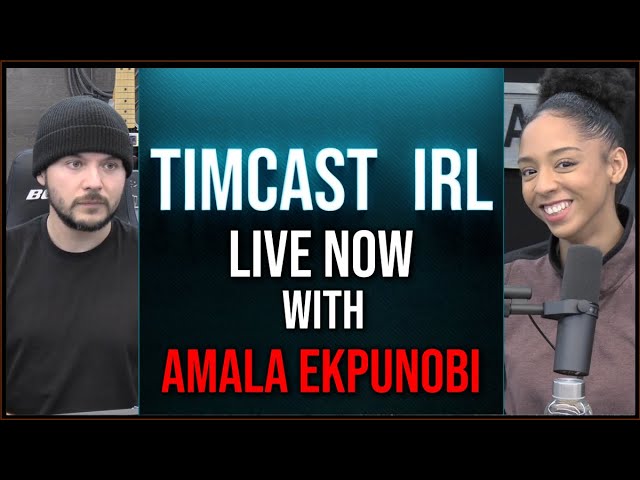 TIMCAST IRL
LIVE NOW
WITH
AMALA EKPUNOBI